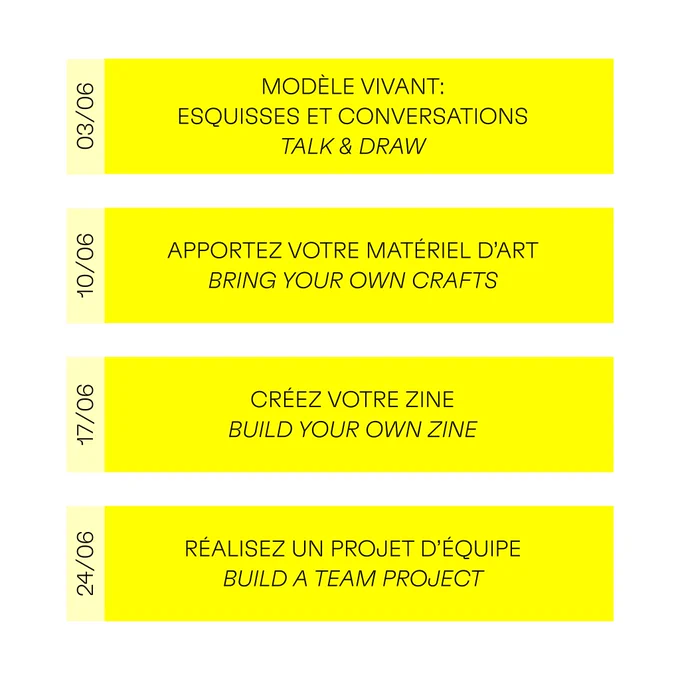 03/06

MODÈLE VIVANT:
ESQUISSES ET CONVERSATIONS
TALK & DRAW

10/06

APPORTEZ VOTRE MATÉRIEL D'ART
BRING YOUR OWN CRAFTS

17/06

CRÉEZ VOTRE ZINE
BUILD YOUR OWN ZINE

24/06

RÉALISEZ UN PROJET D'ÉQUIPE
BUILD A TEAM PROJECT